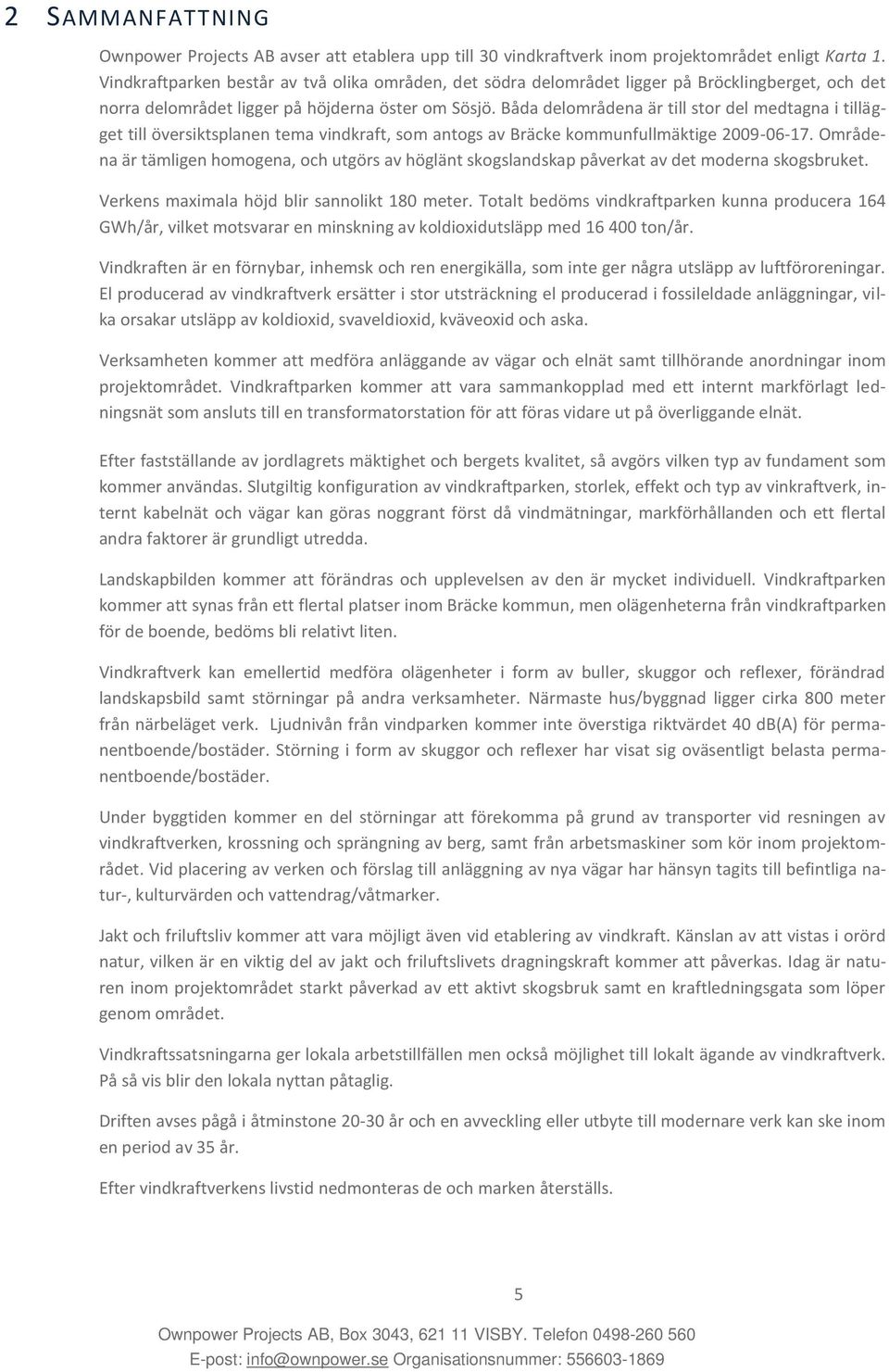 2 SAMMANFATTNING

Ownpower Projects AB avser att etablera upp till 30 vindkraftverk inom projektområdet enligt Karta 1. Vindkraftparken består av två olika områden, det södra delområdet ligger på Bröcklingberget, och det norra delområdet ligger på höjderna öster om Sösjö. Båda delområdena är till stor del medtagna i tillägget till översiktsplanen tema vindkraft, som antogs av Bräcke kommunfullmäktige 2009-06-17. Områdena är tämligen homogena, och utgörs av höglänt skogslandskap påverkat av det moderna skogsbruket.

Verkens maximala höjd blir sannolikt 180 meter. Totalt bedöms vindkraftparken kunna producera 164 GWh/år, vilket motsvarar en minskning av koldioxidutsläpp med 16 400 ton/år.

Vindkraften är en förnybar, inhemsk och ren energikälla, som inte ger några utsläpp av luftföroreningar. El producerad av vindkraftverk ersätter i stor utsträckning el producerad i fossileldade anläggningar, vilka orsakar utsläpp av koldioxid, svaveldioxid, kväveoxid och aska.

Verksamheten kommer att medföra anläggande av vägar och elnät samt tillhörande anordningar inom projektområdet. Vindkraftparken kommer att vara sammankopplad med ett internt markförlagt ledningsnät som ansluts till en transformatorstation för att föras vidare ut på överliggande elnät.

Efter fastställande av jordlagrets mäktighet och bergets kvalitet, så avgörs vilken typ av fundament som kommer användas. Slutgiltig konfiguration av vindkraftparken, storlek, effekt och typ av vinkraftverk, internt kabelnät och vägar kan göras noggrant först då vindmätningar, markförhållanden och ett flertal andra faktorer är grundligt utredda.

Landskapbilden kommer att förändras och upplevelsen av den är mycket individuell. Vindkraftparken kommer att synas från ett flertal platser inom Bräcke kommun, men olägenheterna från vindkraftparken för de boende, bedöms bli relativt liten.

Vindkraftverk kan emellertid medföra olägenheter i form av buller, skuggor och reflexer, förändrad landskapsbild samt störningar på andra verksamheter. Närmaste hus/byggnad ligger cirka 800 meter från närbeläget verk. Ljudnivån från vindparken kommer inte överstiga riktvärdet 40 dB(A) för permanentboende/bostäder. Störning i form av skuggor och reflexer har visat sig oväsentligt belasta permanentboende/bostäder.

Under byggtiden kommer en del störningar att förekomma på grund av transporter vid resningen av vindkraftverken, krossning och sprängning av berg, samt från arbetsmaskiner som kör inom projektområdet. Vid placering av verken och förslag till anläggning av nya vägar har hänsyn tagits till befintliga natur-, kulturvärden och vattendrag/våtmarker.

Jakt och friluftsliv kommer att vara möjligt även vid etablering av vindkraft. Känslan av att vistas i orörd natur, vilken är en viktig del av jakt och friluftslivets dragningskraft kommer att påverkas. Idag är naturen inom projektområdet starkt påverkad av ett aktivt skogsbruk samt en kraftledningsgata som löper genom området.

Vindkraftssatsningarna ger lokala arbetstillfällen men också möjlighet till lokalt ägande av vindkraftverk. På så vis blir den lokala nyttan påtaglig.

Driften avses pågå i åtminstone 20-30 år och en avveckling eller utbyte till modernare verk kan ske inom en period av 35 år.

Efter vindkraftverkens livstid nedmonteras de och marken återställs.

5

Ownpower Projects AB, Box 3043, 621 11 VISBY. Telefon 0498-260 560
E-post: info@ownpower.se Organisationsnummer: 556603-1869